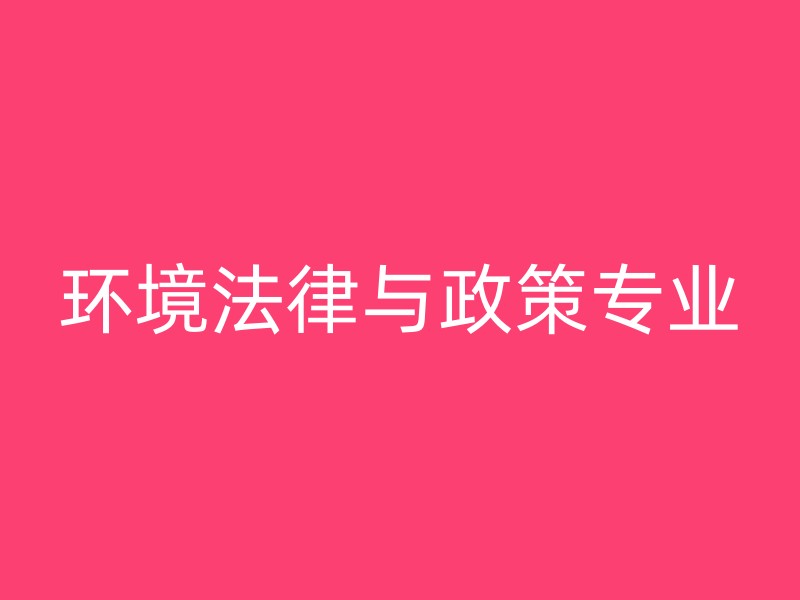 环境法律与政策专业